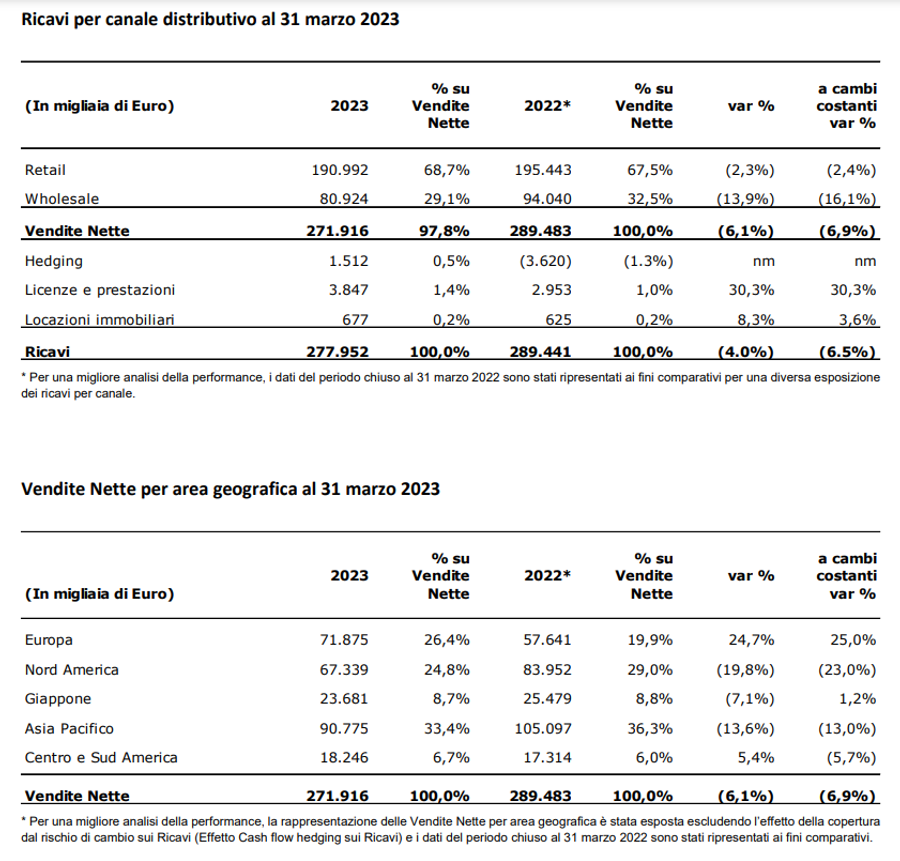 Ricavi per canale distributivo al 31 marzo 2023

| (In migliaia di Euro) | 2023 | % su Vendite Nette | 2022* | % su Vendite Nette | var % | a cambi costanti var % |
|---|---|---|---|---|---|---|
| Retail | 190.992 | 68,7% | 195.443 | 67,5% | (2,3%) | (2,4%) |
| Wholesale | 80.924 | 29,1% | 94.040 | 32,5% | (13,9%) | (16,1%) |
| Vendite Nette | 271.916 | 97,8% | 289.483 | 100,0% | (6,1%) | (6,9%) |
| Hedging | 1.512 | 0,5% | (3.620) | (1.3%) | nm | nm |
| Licenze e prestazioni | 3.847 | 1,4% | 2.953 | 1,0% | 30,3% | 30,3% |
| Locazioni immobiliari | 677 | 0,2% | 625 | 0,2% | 8,3% | 3,6% |
| Ricavi | 277.952 | 100,0% | 289.441 | 100,0% | (4.0%) | (6.5%) |

* Per una migliore analisi della performance, i dati del periodo chiuso al 31 marzo 2022 sono stati ripresentati ai fini comparativi per una diversa esposizione dei ricavi per canale.

Vendite Nette per area geografica al 31 marzo 2023

| (In migliaia di Euro) | 2023 | % su Vendite Nette | 2022* | % su Vendite Nette | var % | a cambi costanti var % |
|---|---|---|---|---|---|---|
| Europa | 71.875 | 26,4% | 57.641 | 19,9% | 24,7% | 25,0% |
| Nord America | 67.339 | 24,8% | 83.952 | 29,0% | (19,8%) | (23,0%) |
| Giappone | 23.681 | 8,7% | 25.479 | 8,8% | (7,1%) | 1,2% |
| Asia Pacifico | 90.775 | 33,4% | 105.097 | 36,3% | (13,6%) | (13,0%) |
| Centro e Sud America | 18.246 | 6,7% | 17.314 | 6,0% | 5,4% | (5,7%) |
| Vendite Nette | 271.916 | 100,0% | 289.483 | 100,0% | (6,1%) | (6,9%) |

* Per una migliore analisi della performance, la rappresentazione delle Vendite Nette per area geografica è stata esposta escludendo l'effetto della copertura dal rischio di cambio sui Ricavi (Effetto Cash flow hedging sui Ricavi) e i dati del periodo chiuso al 31 marzo 2022 sono stati ripresentati ai fini comparativi.